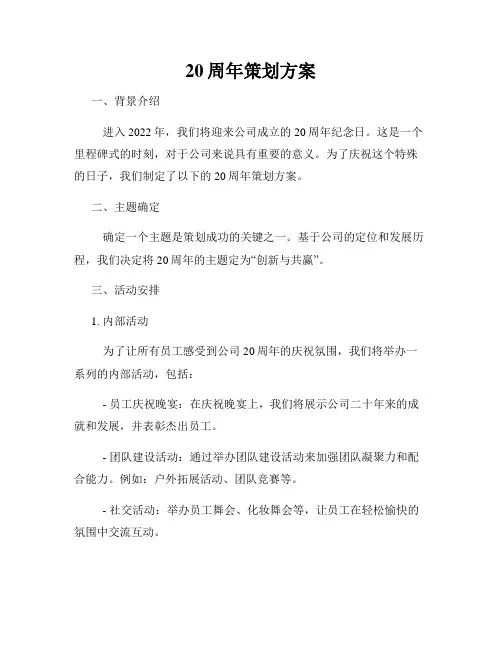 20周年策划方案

一、背景介绍

进入2022年，我们将迎来公司成立的20周年纪念日。这是一个里程碑式的时刻，对于公司来说具有重要的意义。为了庆祝这个特殊的日子，我们制定了以下的20周年策划方案。

二、主题确定

确定一个主题是策划成功的关键之一。基于公司的定位和发展历程，我们决定将20周年的主题定为“创新与共赢”。

三、活动安排

1. 内部活动

为了让所有员工感受到公司20周年的庆祝氛围，我们将举办一系列的内部活动，包括：

- 员工庆祝晚宴：在庆祝晚宴上，我们将展示公司二十年来的成就和发展，并表彰杰出员工。

- 团队建设活动：通过举办团队建设活动来加强团队凝聚力和配合能力。例如：户外拓展活动、团队竞赛等。

- 社交活动：举办员工舞会、化妆舞会等，让员工在轻松愉快的氛围中交流互动。